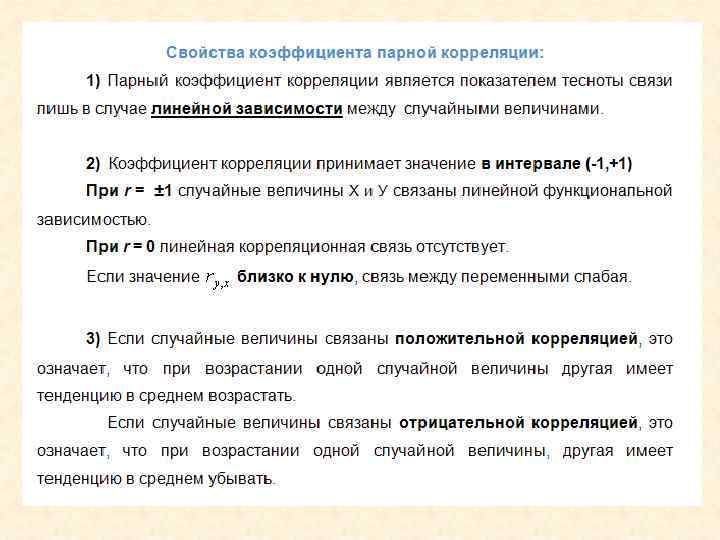 Свойства коэффициента парной корреляции:

1) Парный коэффициент корреляции является показателем тесноты связи лишь в случае линейной зависимости между случайными величинами.

2) Коэффициент корреляции принимает значение в интервале (-1,+1)

При r = ±1 случайные величины Х и У связаны линейной функциональной зависимостью.

При r = 0 линейная корреляционная связь отсутствует.

Если значение $r_{y,x}$ близко к нулю, связь между переменными слабая.

3) Если случайные величины связаны положительной корреляцией, это означает, что при возрастании одной случайной величины другая имеет тенденцию в среднем возрастать.

Если случайные величины связаны отрицательной корреляцией, это означает, что при возрастании одной случайной величины, другая имеет тенденцию в среднем убывать.